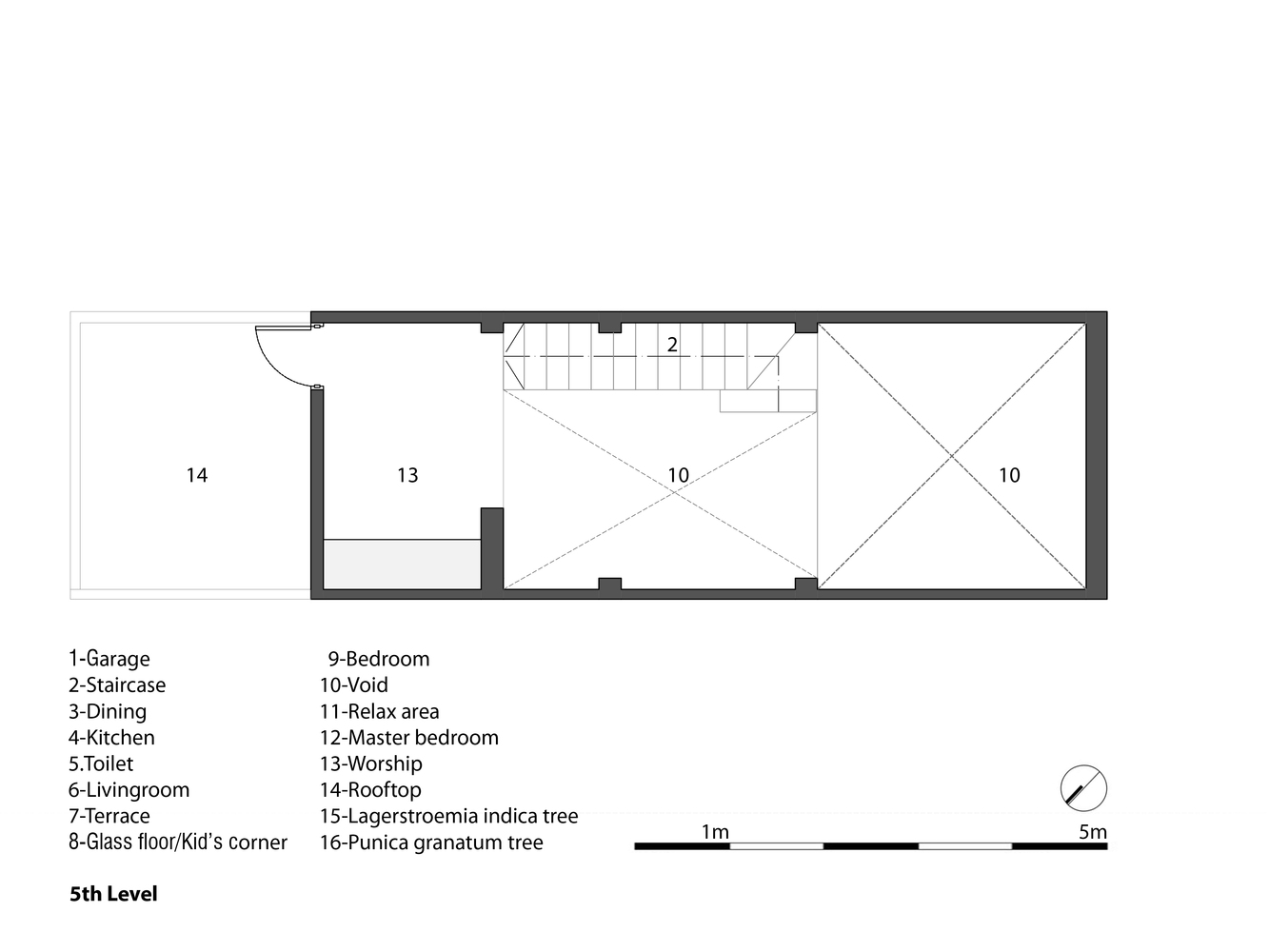 2

14

13

10

10

1-Garage
2-Staircase
3-Dining
4-Kitchen
5.Toilet
6-Livingroom
7-Terrace
8-Glass floor/Kid's corner

9-Bedroom
10-Void
11-Relax area
12-Master bedroom
13-Worship
14-Rooftop
15-Lagerstroemia indica tree
16-Punica granatum tree

1m
5m

5th Level